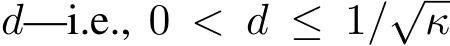 $d$—i.e., $0 < d \leq 1/\sqrt{\kappa}$